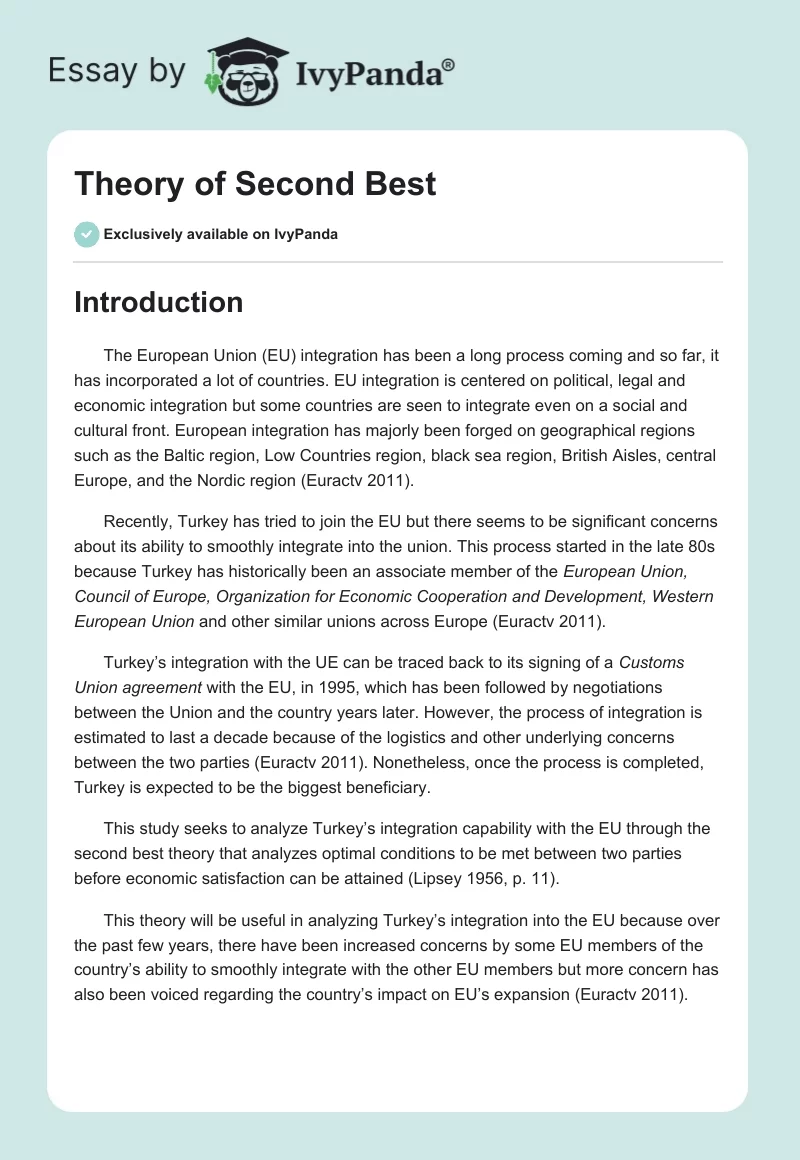 Essay by IvyPanda®

Theory of Second Best

Exclusively available on IvyPanda

Introduction

The European Union (EU) integration has been a long process coming and so far, it has incorporated a lot of countries. EU integration is centered on political, legal and economic integration but some countries are seen to integrate even on a social and cultural front. European integration has majorly been forged on geographical regions such as the Baltic region, Low Countries region, black sea region, British Aisles, central Europe, and the Nordic region (Euractv 2011).

Recently, Turkey has tried to join the EU but there seems to be significant concerns about its ability to smoothly integrate into the union. This process started in the late 80s because Turkey has historically been an associate member of the European Union, Council of Europe, Organization for Economic Cooperation and Development, Western European Union and other similar unions across Europe (Euractv 2011).

Turkey's integration with the UE can be traced back to its signing of a Customs Union agreement with the EU, in 1995, which has been followed by negotiations between the Union and the country years later. However, the process of integration is estimated to last a decade because of the logistics and other underlying concerns between the two parties (Euractv 2011). Nonetheless, once the process is completed, Turkey is expected to be the biggest beneficiary.

This study seeks to analyze Turkey's integration capability with the EU through the second best theory that analyzes optimal conditions to be met between two parties before economic satisfaction can be attained (Lipsey 1956, p. 11).

This theory will be useful in analyzing Turkey's integration into the EU because over the past few years, there have been increased concerns by some EU members of the country's ability to smoothly integrate with the other EU members but more concern has also been voiced regarding the country's impact on EU's expansion (Euractv 2011).